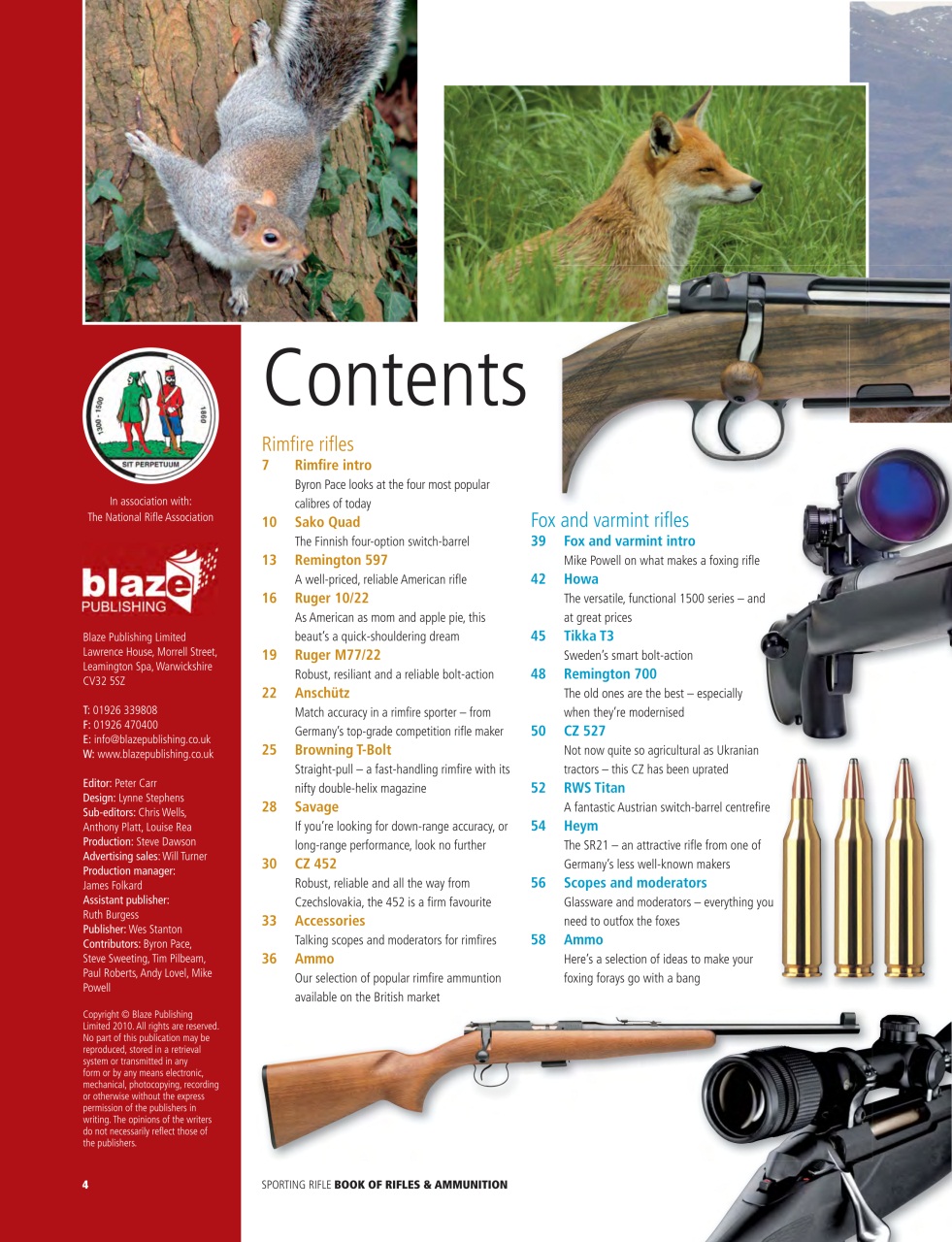 1300 - 1500
1860
SIT PERPETUUM

In association with:
The National Rifle Association

blaze
PUBLISHING

Blaze Publishing Limited
Lawrence House, Morrell Street, Leamington Spa, Warwickshire CV32 5SZ

T: 01926 339808
F: 01926 470400
E: info@blazepublishing.co.uk
W: www.blazepublishing.co.uk

Editor: Peter Carr
Design: Lynne Stephens
Sub-editors: Chris Wells, Anthony Platt, Louise Rea
Production: Steve Dawson
Advertising sales: Will Turner
Production manager: James Folkard
Assistant publisher: Ruth Burgess
Publisher: Wes Stanton
Contributors: Byron Pace, Steve Sweeting, Tim Pilbeam, Paul Roberts, Andy Lovel, Mike Powell

Copyright © Blaze Publishing Limited 2010. All rights are reserved. No part of this publication may be reproduced, stored in a retrieval system or transmitted in any form or by any means electronic, mechanical, photocopying, recording or otherwise without the express permission of the publishers in writing. The opinions of the writers do not necessarily reflect those of the publishers.

4

Contents

Rimfire rifles
7 Rimfire intro
Byron Pace looks at the four most popular calibres of today
10 Sako Quad
The Finnish four-option switch-barrel
13 Remington 597
A well-priced, reliable American rifle
16 Ruger 10/22
As American as mom and apple pie, this beaut's a quick-shouldering dream
19 Ruger M77/22
Robust, resiliant and a reliable bolt-action
22 Anschütz
Match accuracy in a rimfire sporter – from Germany's top-grade competition rifle maker
25 Browning T-Bolt
Straight-pull – a fast-handling rimfire with its nifty double-helix magazine
28 Savage
If you're looking for down-range accuracy, or long-range performance, look no further
30 CZ 452
Robust, reliable and all the way from Czechslovakia, the 452 is a firm favourite
33 Accessories
Talking scopes and moderators for rimfires
36 Ammo
Our selection of popular rimfire ammuntion available on the British market

Fox and varmint rifles
39 Fox and varmint intro
Mike Powell on what makes a foxing rifle
42 Howa
The versatile, functional 1500 series – and at great prices
45 Tikka T3
Sweden's smart bolt-action
48 Remington 700
The old ones are the best – especially when they're modernised
50 CZ 527
Not now quite so agricultural as Ukranian tractors – this CZ has been uprated
52 RWS Titan
A fantastic Austrian switch-barrel centrefire
54 Heym
The SR21 – an attractive rifle from one of Germany's less well-known makers
56 Scopes and moderators
Glassware and moderators – everything you need to outfox the foxes
58 Ammo
Here's a selection of ideas to make your foxing forays go with a bang

SPORTING RIFLE BOOK OF RIFLES & AMMUNITION